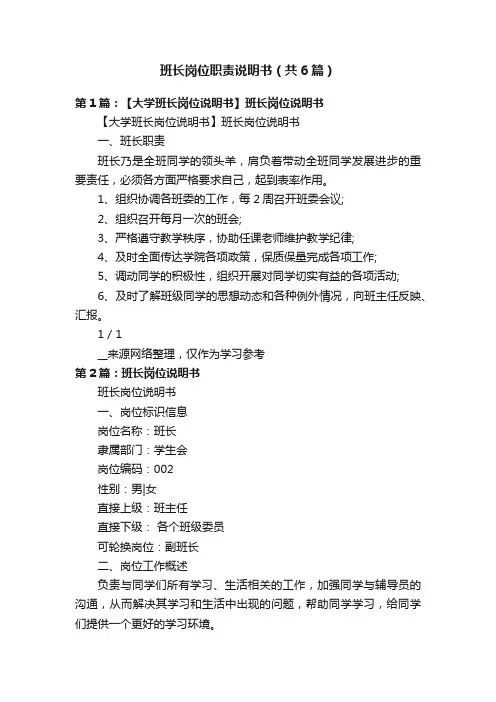 班长岗位职责说明书（共6篇）

第1篇：【大学班长岗位说明书】班长岗位说明书

【大学班长岗位说明书】班长岗位说明书

一、班长职责

班长乃是全班同学的领头羊，肩负着带动全班同学发展进步的重要责任，必须各方面严格要求自己，起到表率作用。

1、组织协调各班委的工作，每2周召开班委会议;

2、组织召开每月一次的班会;

3、严格遵守教学秩序，协助任课老师维护教学纪律;

4、及时全面传达学院各项政策，保质保量完成各项工作;

5、调动同学的积极性，组织开展对同学切实有益的各项活动;

6、及时了解班级同学的思想动态和各种例外情况，向班主任反映、汇报。

1 / 1

__来源网络整理，仅作为学习参考

第2篇：班长岗位说明书

班长岗位说明书

一、岗位标识信息

岗位名称：班长

隶属部门：学生会

岗位编码：002

性别：男|女

直接上级：班主任

直接下级： 各个班级委员

可轮换岗位：副班长

二、岗位工作概述

负责与同学们所有学习、生活相关的工作，加强同学与辅导员的沟通，从而解决其学习和生活中出现的问题，帮助同学学习，给同学们提供一个更好的学习环境。